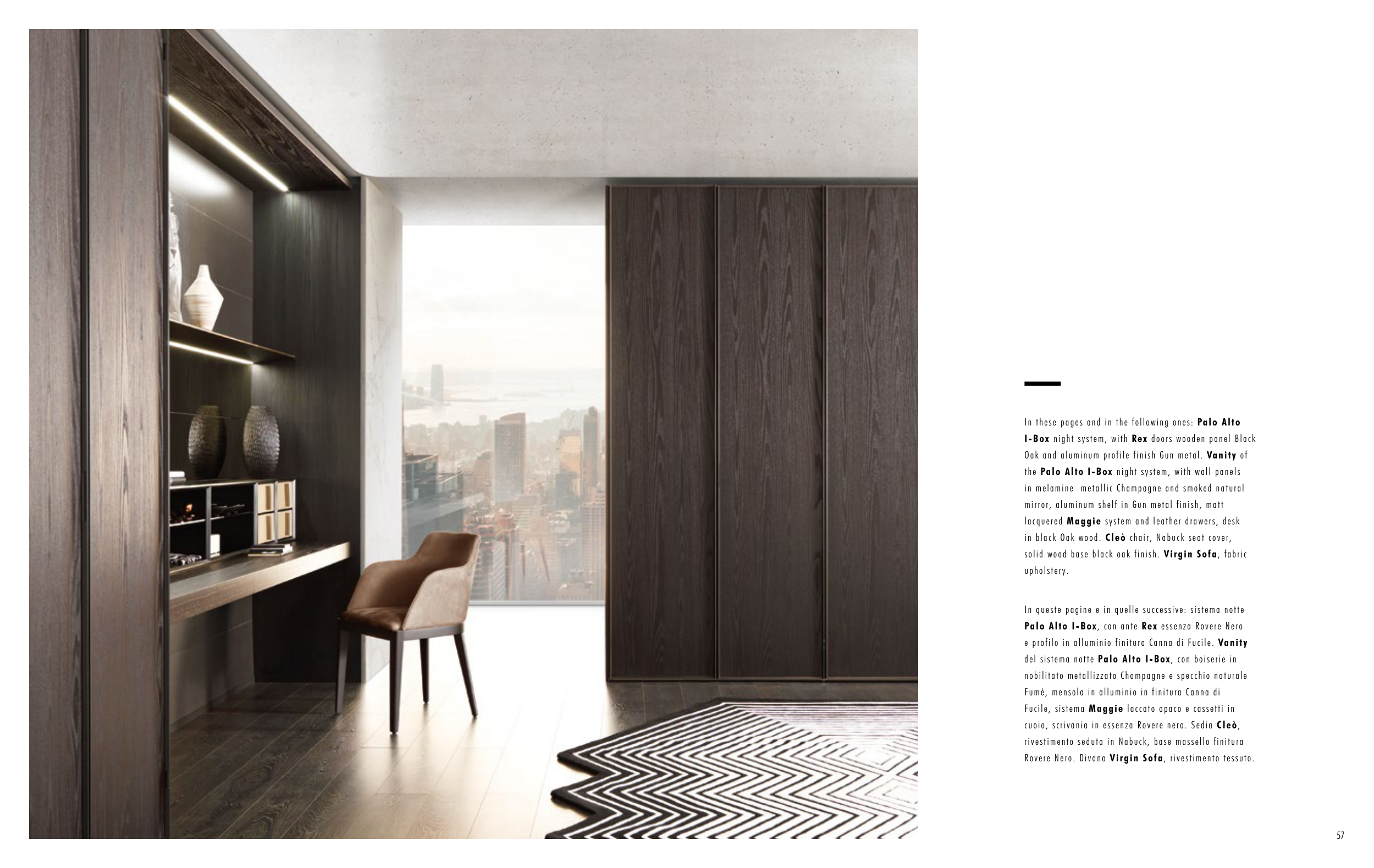 In these pages and in the following ones: Palo Alto I-Box night system, with Rex doors wooden panel Black Oak and aluminum profile finish Gun metal. Vanity of the Palo Alto I-Box night system, with wall panels in melamine metallic Champagne and smoked natural mirror, aluminum shelf in Gun metal finish, matt lacquered Maggie system and leather drawers, desk in black Oak wood. Cleò chair, Nabuck seat cover, solid wood base black oak finish. Virgin Sofa, fabric upholstery.

In queste pagine e in quelle successive: sistema notte Palo Alto I-Box, con ante Rex essenza Rovere Nero e profilo in alluminio finitura Canna di Fucile. Vanity del sistema notte Palo Alto I-Box, con boiserie in nobilitato metallizzato Champagne e specchio naturale Fumè, mensola in alluminio in finitura Canna di Fucile, sistema Maggie laccato opaco e cassetti in cuoio, scrivania in essenza Rovere nero. Sedia Cleò, rivestimento seduta in Nabuck, base massello finitura Rovere Nero. Divano Virgin Sofa, rivestimento tessuto.

57